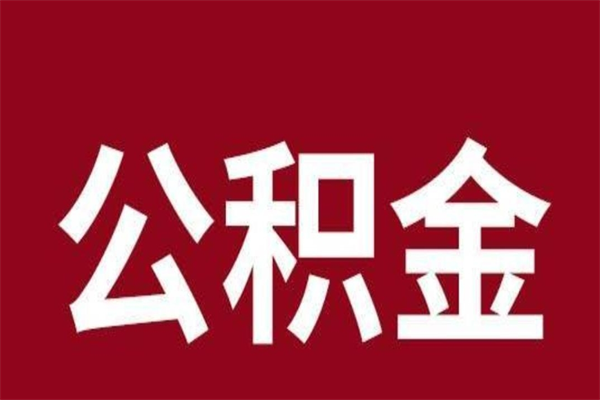 公积金